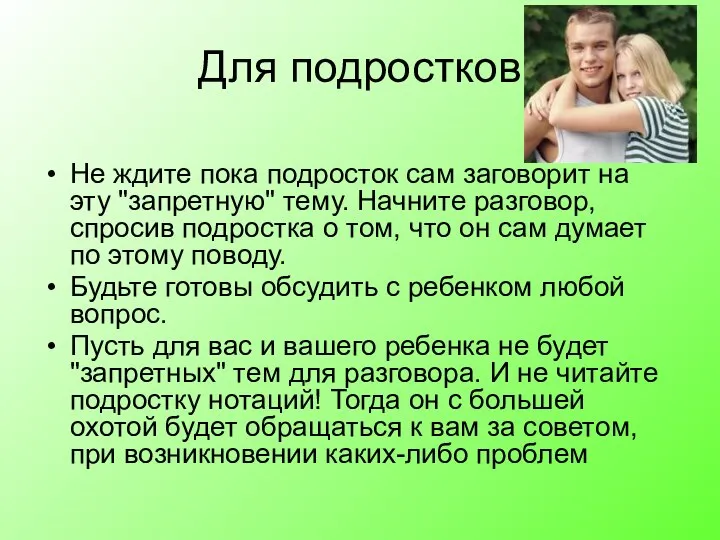 Для подростков

• Не ждите пока подросток сам заговорит на эту "запретную" тему. Начните разговор, спросив подростка о том, что он сам думает по этому поводу.
• Будьте готовы обсудить с ребенком любой вопрос.
• Пусть для вас и вашего ребенка не будет "запретных" тем для разговора. И не читайте подростку нотаций! Тогда он с большей охотой будет обращаться к вам за советом, при возникновении каких-либо проблем